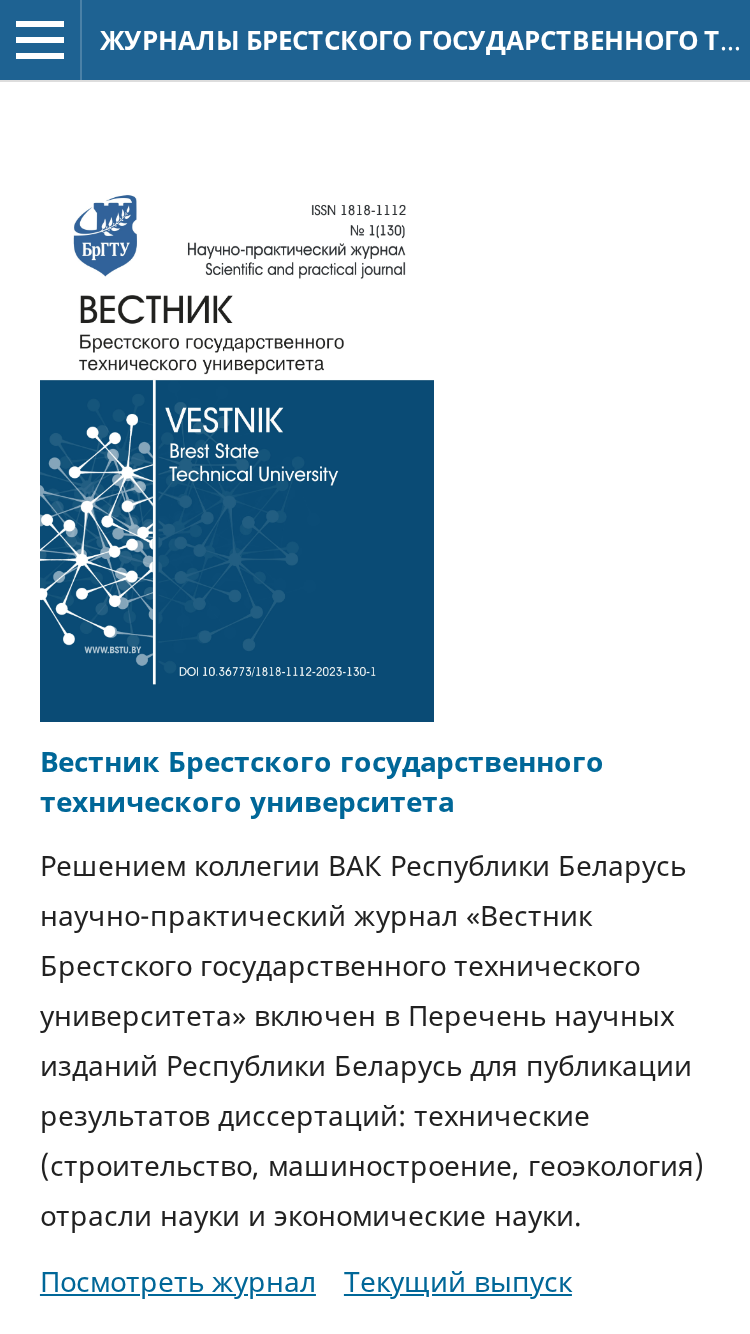 ЖУРНАЛЫ БРЕСТСКОГО ГОСУДАРСТВЕННОГО Т...

БрГТУ

ISSN 1818-1112
№ 1(130)
Научно-практический журнал
Scientific and practical journal

ВЕСТНИК
Брестского государственного технического университета

VESTNIK
Brest State Technical University

WWW.BSTU.BY

DOI 10.36773/1818-1112-2023-130-1

Вестник Брестского государственного технического университета

Решением коллегии ВАК Республики Беларусь научно-практический журнал «Вестник Брестского государственного технического университета» включен в Перечень научных изданий Республики Беларусь для публикации результатов диссертаций: технические (строительство, машиностроение, геоэкология) отрасли науки и экономические науки.

Посмотреть журнал Текущий выпуск